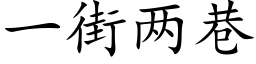 一街两巷